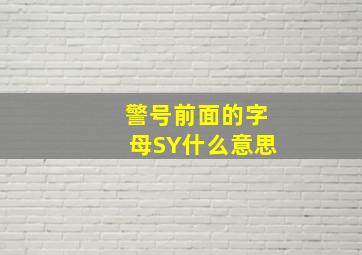 警号前面的字母SY什么意思